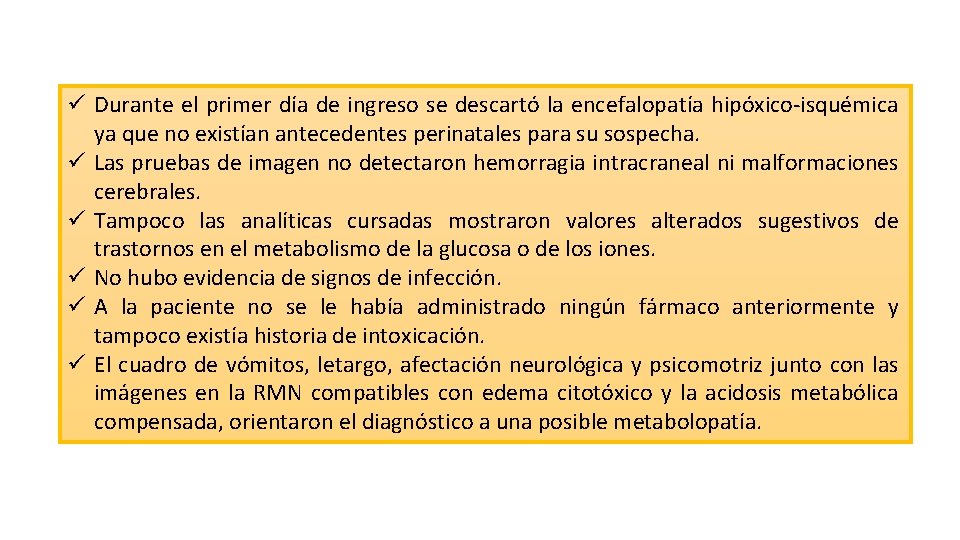 ✓ Durante el primer día de ingreso se descartó la encefalopatía hipóxico-isquémica ya que no existían antecedentes perinatales para su sospecha.
✓ Las pruebas de imagen no detectaron hemorragia intracraneal ni malformaciones cerebrales.
✓ Tampoco las analíticas cursadas mostraron valores alterados sugestivos de trastornos en el metabolismo de la glucosa o de los iones.
✓ No hubo evidencia de signos de infección.
✓ A la paciente no se le había administrado ningún fármaco anteriormente y tampoco existía historia de intoxicación.
✓ El cuadro de vómitos, letargo, afectación neurológica y psicomotriz junto con las imágenes en la RMN compatibles con edema citotóxico y la acidosis metabólica compensada, orientaron el diagnóstico a una posible metabolopatía.